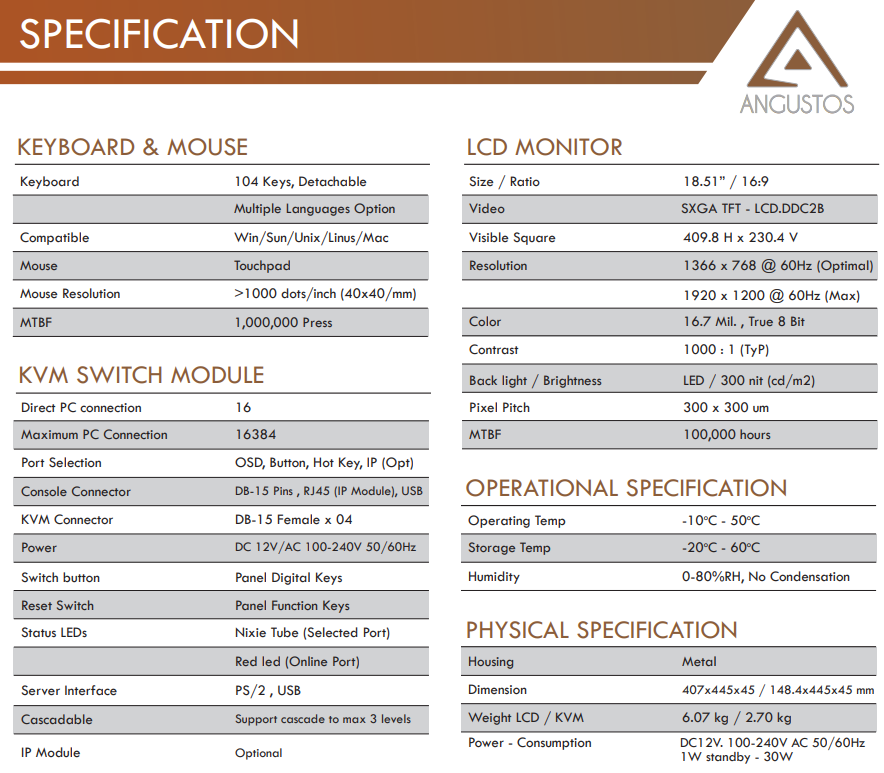 SPECIFICATION

ANGUSTOS

KEYBOARD & MOUSE

| | |
|---|---|
| Keyboard | 104 Keys, Detachable |
| | Multiple Languages Option |
| Compatible | Win/Sun/Unix/Linus/Mac |
| Mouse | Touchpad |
| Mouse Resolution | >1000 dots/inch (40x40/mm) |
| MTBF | 1,000,000 Press |

KVM SWITCH MODULE

| | |
|---|---|
| Direct PC connection | 16 |
| Maximum PC Connection | 16384 |
| Port Selection | OSD, Button, Hot Key, IP (Opt) |
| Console Connector | DB-15 Pins , RJ45 (IP Module), USB |
| KVM Connector | DB-15 Female x 04 |
| Power | DC 12V/AC 100-240V 50/60Hz |
| Switch button | Panel Digital Keys |
| Reset Switch | Panel Function Keys |
| Status LEDs | Nixie Tube (Selected Port) |
| | Red led (Online Port) |
| Server Interface | PS/2 , USB |
| Cascadable | Support cascade to max 3 levels |
| IP Module | Optional |

LCD MONITOR

| | |
|---|---|
| Size / Ratio | 18.51" / 16:9 |
| Video | SXGA TFT - LCD.DDC2B |
| Visible Square | 409.8 H x 230.4 V |
| Resolution | 1366 x 768 @ 60Hz (Optimal) |
| | 1920 x 1200 @ 60Hz (Max) |
| Color | 16.7 Mil. , True 8 Bit |
| Contrast | 1000 : 1 (TyP) |
| Back light / Brightness | LED / 300 nit (cd/m2) |
| Pixel Pitch | 300 x 300 um |
| MTBF | 100,000 hours |

OPERATIONAL SPECIFICATION

| | |
|---|---|
| Operating Temp | -10°C - 50°C |
| Storage Temp | -20°C - 60°C |
| Humidity | 0-80%RH, No Condensation |

PHYSICAL SPECIFICATION

| | |
|---|---|
| Housing | Metal |
| Dimension | 407x445x45 / 148.4x445x45 mm |
| Weight LCD / KVM | 6.07 kg / 2.70 kg |
| Power - Consumption | DC12V. 100-240V AC 50/60Hz 1W standby - 30W |